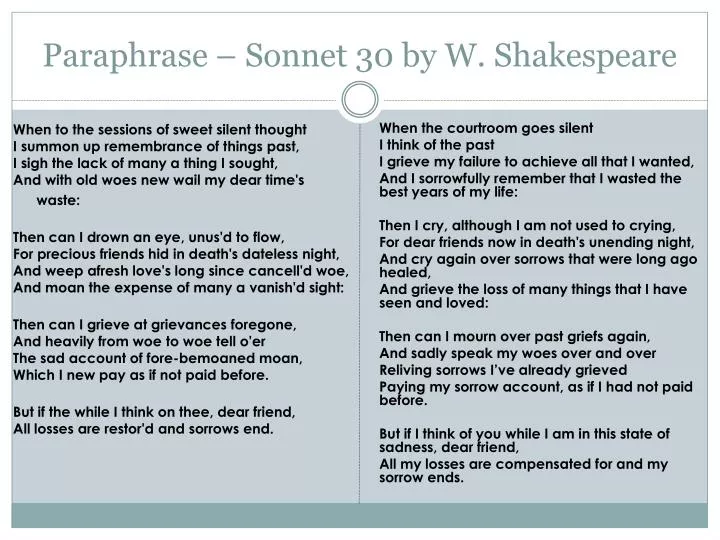 Paraphrase – Sonnet 30 by W. Shakespeare

When to the sessions of sweet silent thought
I summon up remembrance of things past,
I sigh the lack of many a thing I sought,
And with old woes new wail my dear time's waste:

Then can I drown an eye, unus'd to flow,
For precious friends hid in death's dateless night,
And weep afresh love's long since cancell'd woe,
And moan the expense of many a vanish'd sight:

Then can I grieve at grievances foregone,
And heavily from woe to woe tell o'er
The sad account of fore-bemoaned moan,
Which I new pay as if not paid before.

But if the while I think on thee, dear friend,
All losses are restor'd and sorrows end.

When the courtroom goes silent
I think of the past
I grieve my failure to achieve all that I wanted,
And I sorrowfully remember that I wasted the best years of my life:

Then I cry, although I am not used to crying,
For dear friends now in death's unending night,
And cry again over sorrows that were long ago healed,
And grieve the loss of many things that I have seen and loved:

Then can I mourn over past griefs again,
And sadly speak my woes over and over
Reliving sorrows I've already grieved
Paying my sorrow account, as if I had not paid before.

But if I think of you while I am in this state of sadness, dear friend,
All my losses are compensated for and my sorrow ends.